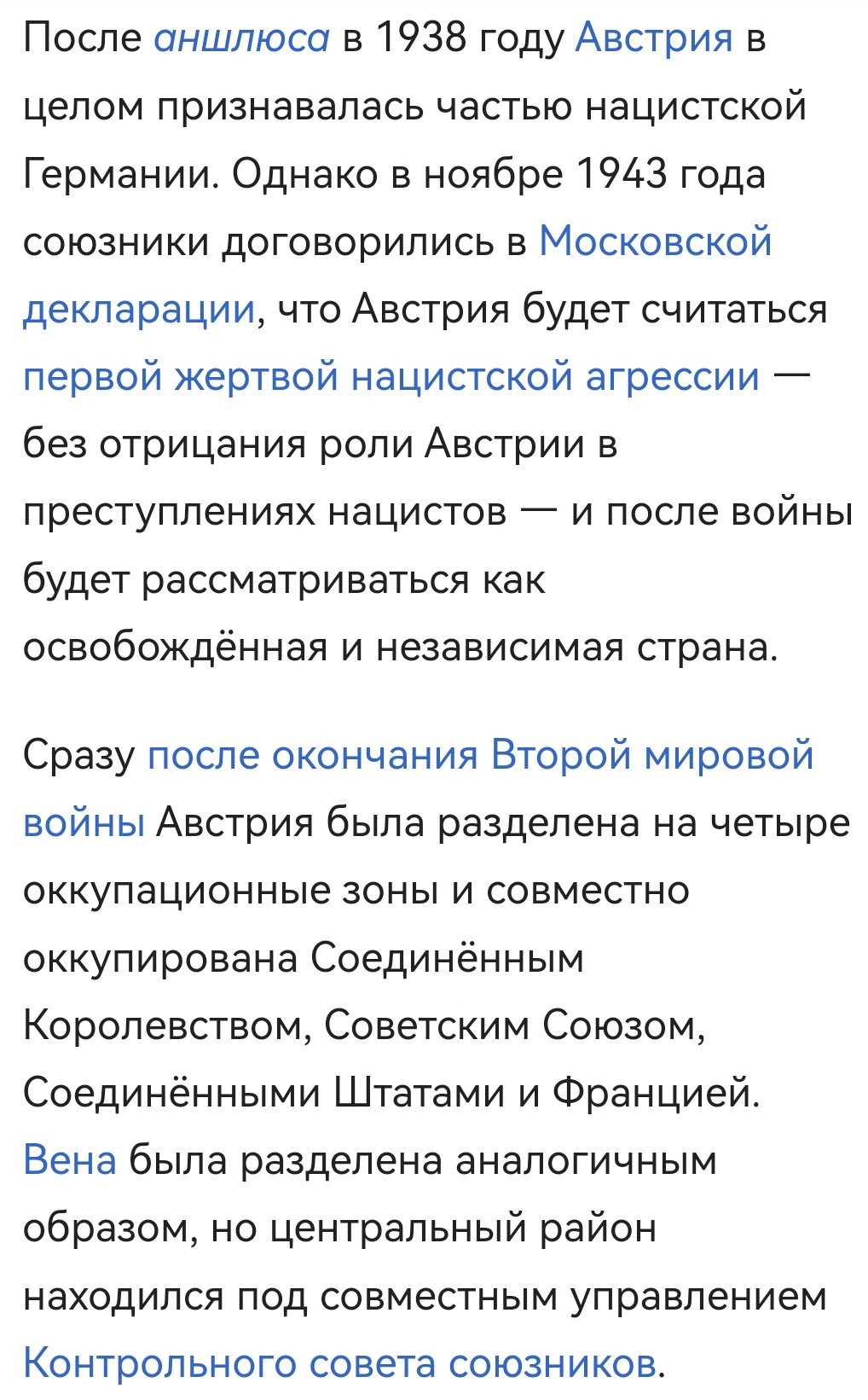 После аншлюса в 1938 году Австрия в целом признавалась частью нацистской Германии. Однако в ноябре 1943 года союзники договорились в Московской декларации, что Австрия будет считаться первой жертвой нацистской агрессии — без отрицания роли Австрии в преступлениях нацистов — и после войны будет рассматриваться как освобождённая и независимая страна.

Сразу после окончания Второй мировой войны Австрия была разделена на четыре оккупационные зоны и совместно оккупирована Соединённым Королевством, Советским Союзом, Соединёнными Штатами и Францией. Вена была разделена аналогичным образом, но центральный район находился под совместным управлением Контрольного совета союзников.